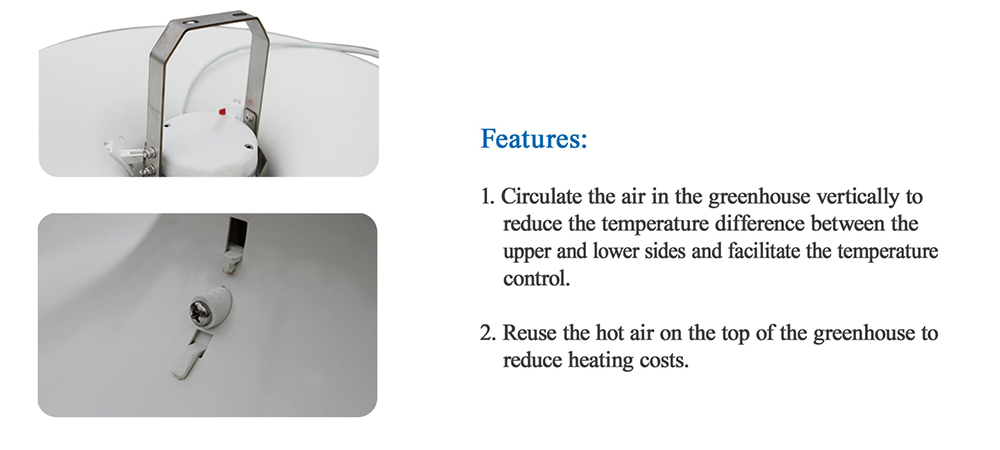 Features:

1. Circulate the air in the greenhouse vertically to reduce the temperature difference between the upper and lower sides and facilitate the temperature control.

2. Reuse the hot air on the top of the greenhouse to reduce heating costs.